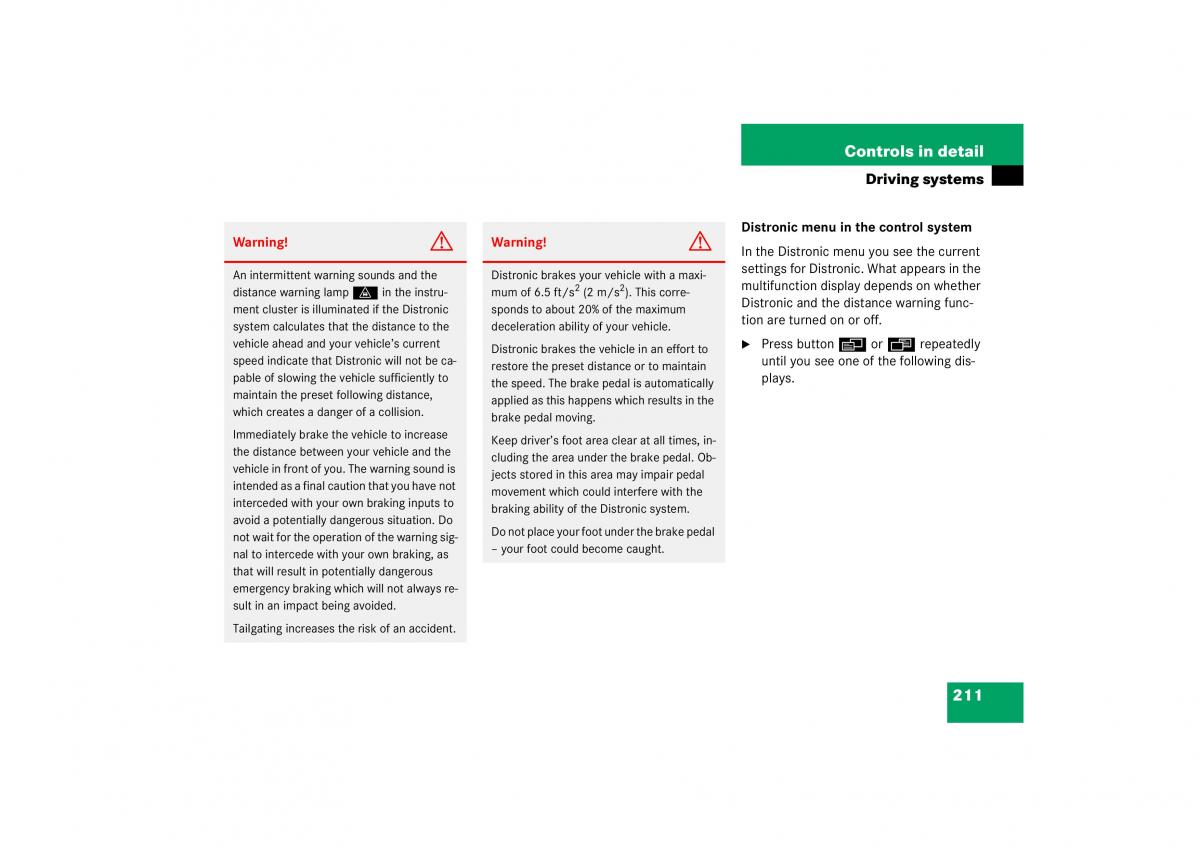 Controls in detail

Driving systems

Warning!

An intermittent warning sounds and the distance warning lamp in the instrument cluster is illuminated if the Distronic system calculates that the distance to the vehicle ahead and your vehicle's current speed indicate that Distronic will not be capable of slowing the vehicle sufficiently to maintain the preset following distance, which creates a danger of a collision.

Immediately brake the vehicle to increase the distance between your vehicle and the vehicle in front of you. The warning sound is intended as a final caution that you have not interceded with your own braking inputs to avoid a potentially dangerous situation. Do not wait for the operation of the warning signal to intercede with your own braking, as that will result in potentially dangerous emergency braking which will not always result in an impact being avoided.

Tailgating increases the risk of an accident.

Warning!

Distronic brakes your vehicle with a maximum of 6.5 ft/s$^2$ (2 m/s$^2$). This corresponds to about 20% of the maximum deceleration ability of your vehicle.

Distronic brakes the vehicle in an effort to restore the preset distance or to maintain the speed. The brake pedal is automatically applied as this happens which results in the brake pedal moving.

Keep driver's foot area clear at all times, including the area under the brake pedal. Objects stored in this area may impair pedal movement which could interfere with the braking ability of the Distronic system.

Do not place your foot under the brake pedal – your foot could become caught.

Distronic menu in the control system

In the Distronic menu you see the current settings for Distronic. What appears in the multifunction display depends on whether Distronic and the distance warning function are turned on or off.

▶ Press button or repeatedly until you see one of the following displays.

211